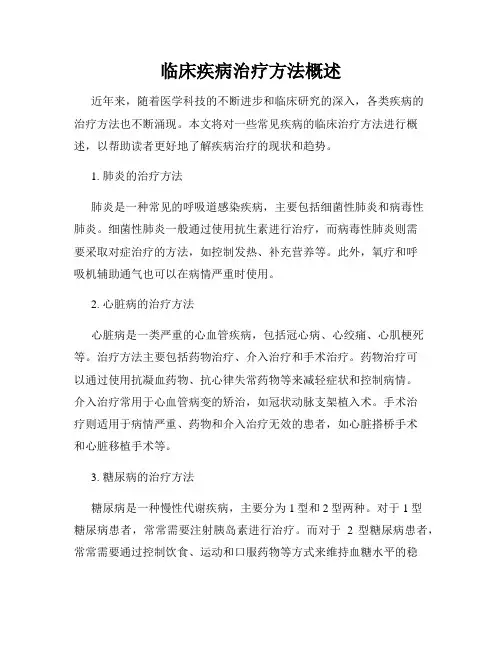 临床疾病治疗方法概述

近年来，随着医学科技的不断进步和临床研究的深入，各类疾病的治疗方法也不断涌现。本文将对一些常见疾病的临床治疗方法进行概述，以帮助读者更好地了解疾病治疗的现状和趋势。

1. 肺炎的治疗方法

肺炎是一种常见的呼吸道感染疾病，主要包括细菌性肺炎和病毒性肺炎。细菌性肺炎一般通过使用抗生素进行治疗，而病毒性肺炎则需要采取对症治疗的方法，如控制发热、补充营养等。此外，氧疗和呼吸机辅助通气也可以在病情严重时使用。

2. 心脏病的治疗方法

心脏病是一类严重的心血管疾病，包括冠心病、心绞痛、心肌梗死等。治疗方法主要包括药物治疗、介入治疗和手术治疗。药物治疗可以通过使用抗凝血药物、抗心律失常药物等来减轻症状和控制病情。介入治疗常用于心血管病变的矫治，如冠状动脉支架植入术。手术治疗则适用于病情严重、药物和介入治疗无效的患者，如心脏搭桥手术和心脏移植手术等。

3. 糖尿病的治疗方法

糖尿病是一种慢性代谢疾病，主要分为 1 型和 2 型两种。对于 1 型糖尿病患者，常常需要注射胰岛素进行治疗。而对于 2 型糖尿病患者，常常需要通过控制饮食、运动和口服药物等方式来维持血糖水平的稳